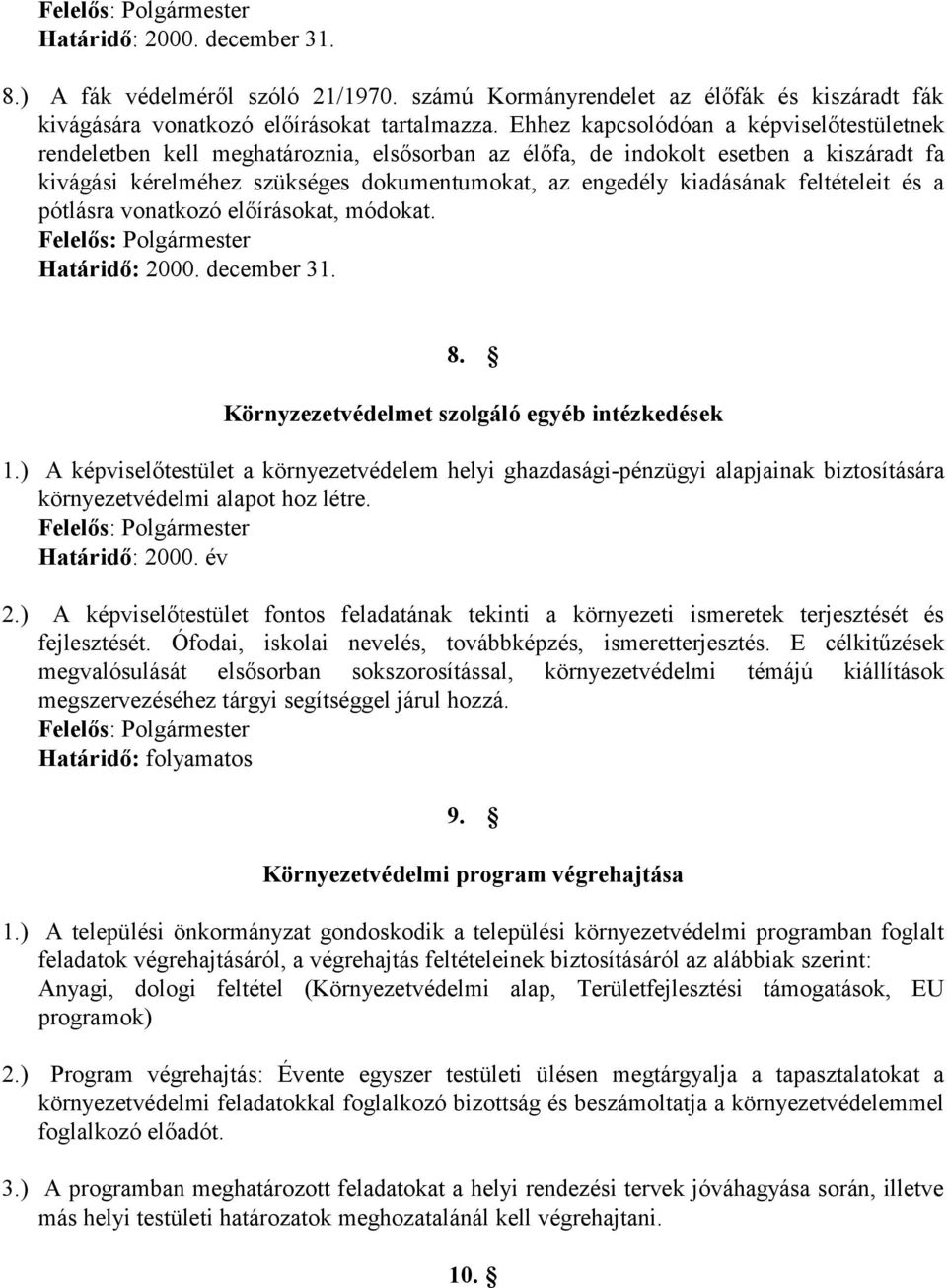 Felelős: Polgármester
Határidő: 2000. december 31.

8.) A fák védelméről szóló 21/1970. számú Kormányrendelet az élőfák és kiszáradt fák kivágására vonatkozó előírásokat tartalmazza. Ehhez kapcsolódóan a képviselőtestületnek rendeletben kell meghatároznia, elsősorban az élőfa, de indokolt esetben a kiszáradt fa kivágási kérelméhez szükséges dokumentumokat, az engedély kiadásának feltételeit és a pótlásra vonatkozó előírásokat, módokat.
Felelős: Polgármester
Határidő: 2000. december 31.

8. §

Környzezetvédelmet szolgáló egyéb intézkedések

1.) A képviselőtestület a környezetvédelem helyi ghazdasági-pénzügyi alapjainak biztosítására környezetvédelmi alapot hoz létre.
Felelős: Polgármester
Határidő: 2000. év

2.) A képviselőtestület fontos feladatának tekinti a környezeti ismeretek terjesztését és fejlesztését. Ófodai, iskolai nevelés, továbbképzés, ismeretterjesztés. E célkitűzések megvalósulását elsősorban sokszorosítással, környezetvédelmi témájú kiállítások megszervezéséhez tárgyi segítséggel járul hozzá.
Felelős: Polgármester
Határidő: folyamatos

9. §

Környezetvédelmi program végrehajtása

1.) A települési önkormányzat gondoskodik a települési környezetvédelmi programban foglalt feladatok végrehajtásáról, a végrehajtás feltételeinek biztosításáról az alábbiak szerint:
Anyagi, dologi feltétel (Környezetvédelmi alap, Területfejlesztési támogatások, EU programok)

2.) Program végrehajtás: Évente egyszer testületi ülésen megtárgyalja a tapasztalatokat a környezetvédelmi feladatokkal foglalkozó bizottság és beszámoltatja a környezetvédelemmel foglalkozó előadót.

3.) A programban meghatározott feladatokat a helyi rendezési tervek jóváhagyása során, illetve más helyi testületi határozatok meghozatalánál kell végrehajtani.

10. §